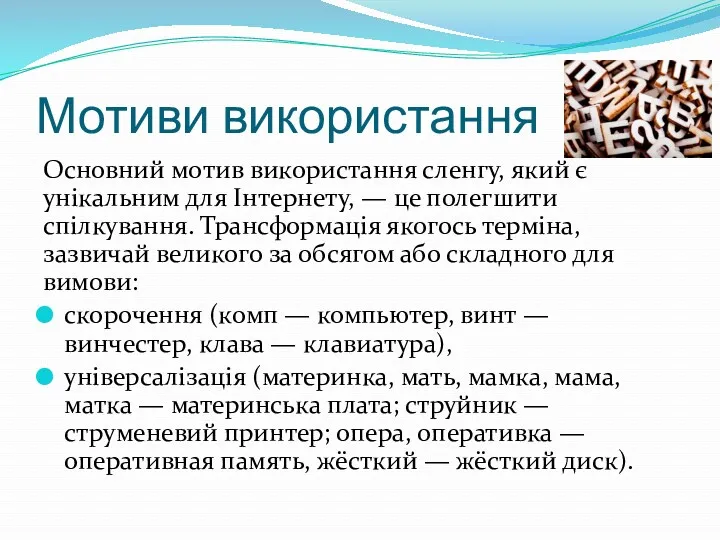 Мотиви використання

Основний мотив використання сленгу, який є унікальним для Інтернету, — це полегшити спілкування. Трансформація якогось терміна, зазвичай великого за обсягом або складного для вимови:

скорочення (комп — компьютер, винт — винчестер, клава — клавиатура),

універсалізація (материнка, мать, мамка, мама, матка — материнська плата; струйник — струменевий принтер; опера, оперативка — оперативная память, жёсткий — жёсткий диск).